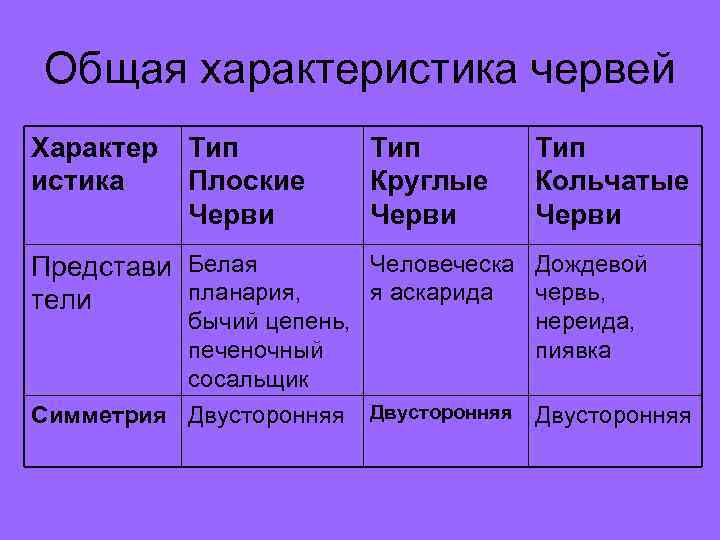 Общая характеристика червей

| Характеристика | Тип Плоские Черви | Тип Круглые Черви | Тип Кольчатые Черви |
|---|---|---|---|
| Представители | Белая планария, бычий цепень, печеночный сосальщик | Человеческая аскарида | Дождевой червь, нереида, пиявка |
| Симметрия | Двусторонняя | Двусторонняя | Двусторонняя |